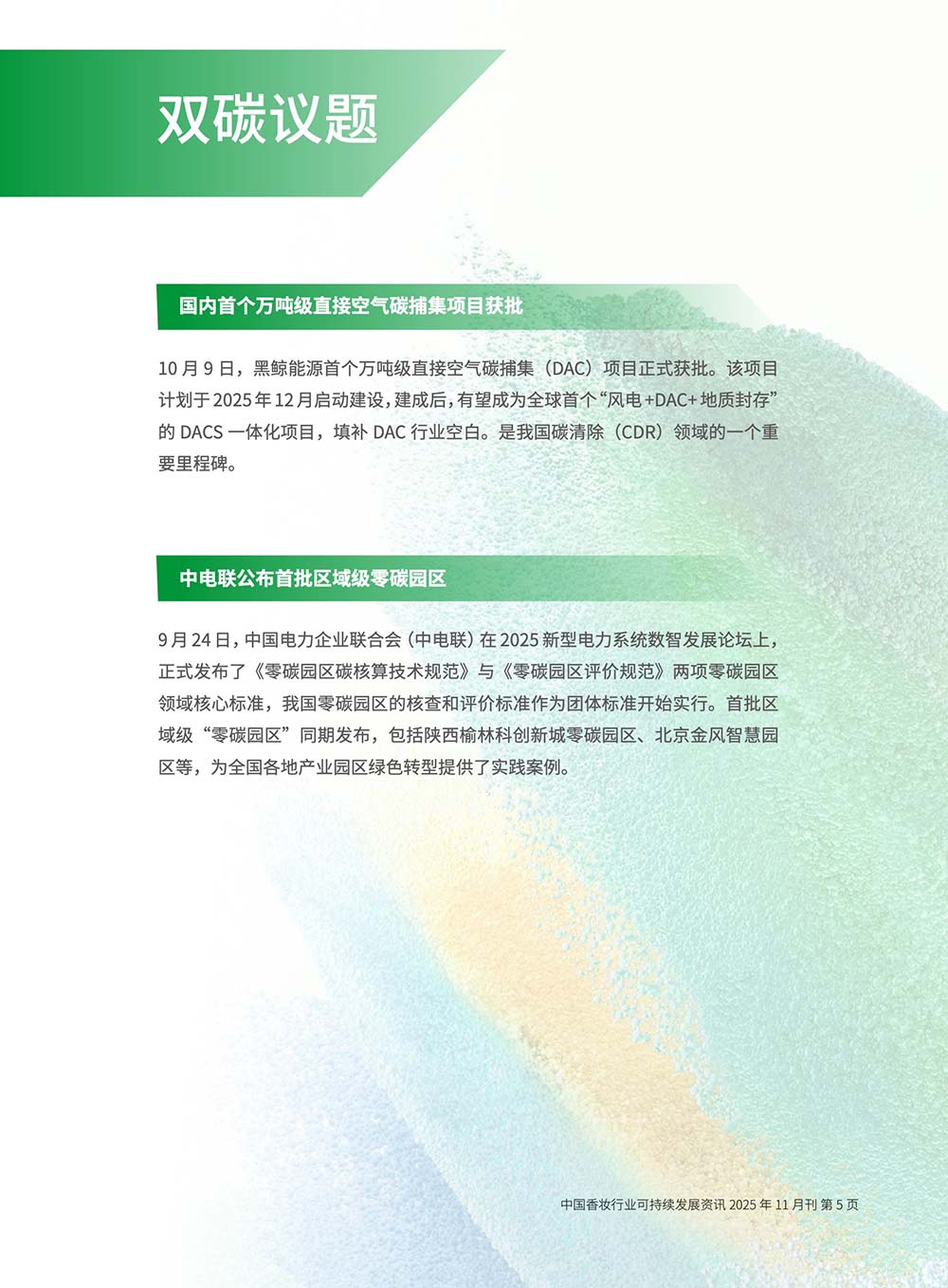 双碳议题

国内首个万吨级直接空气碳捕集项目获批

10 月 9 日，黑鲸能源首个万吨级直接空气碳捕集（DAC）项目正式获批。该项目计划于 2025 年 12 月启动建设，建成后，有望成为全球首个“风电 +DAC+ 地质封存”的 DACS 一体化项目，填补 DAC 行业空白。是我国碳清除（CDR）领域的一个重要里程碑。

中电联公布首批区域级零碳园区

9 月 24 日，中国电力企业联合会（中电联）在 2025 新型电力系统数智发展论坛上，正式发布了《零碳园区碳核算技术规范》与《零碳园区评价规范》两项零碳园区领域核心标准，我国零碳园区的核查和评价标准作为团体标准开始实行。首批区域级“零碳园区”同期发布，包括陕西榆林科创新城零碳园区、北京金风智慧园区等，为全国各地产业园区绿色转型提供了实践案例。

中国香妆行业可持续发展资讯 2025 年 11 月刊 第 5 页